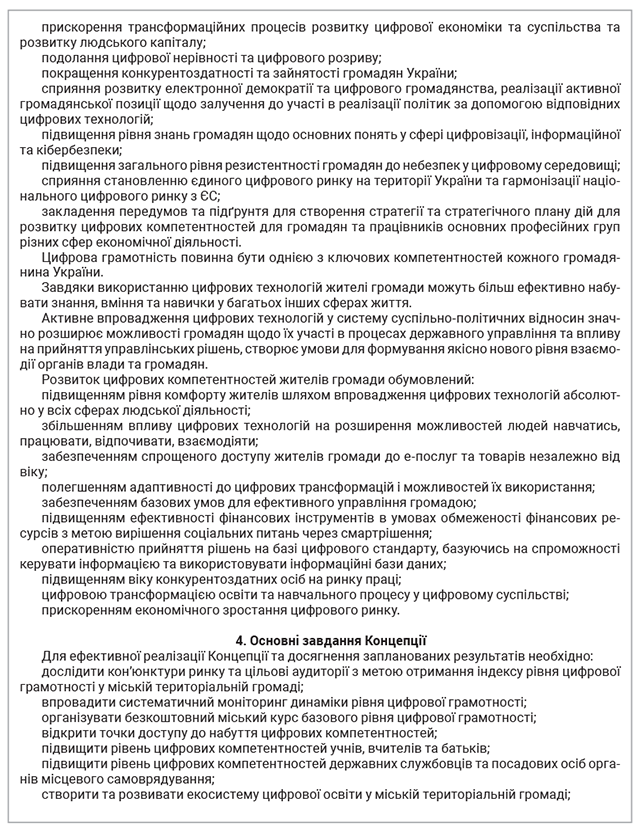 прискорення трансформаційних процесів розвитку цифрової економіки та суспільства та розвитку людського капіталу;

подолання цифрової нерівності та цифрового розриву;

покращення конкурентоздатності та зайнятості громадян України;

сприяння розвитку електронної демократії та цифрового громадянства, реалізації активної громадянської позиції щодо залучення до участі в реалізації політик за допомогою відповідних цифрових технологій;

підвищення рівня знань громадян щодо основних понять у сфері цифровізації, інформаційної та кібербезпеки;

підвищення загального рівня резистентності громадян до небезпек у цифровому середовищі;

сприяння становленню єдиного цифрового ринку на території України та гармонізації національного цифрового ринку з ЄС;

закладення передумов та підґрунтя для створення стратегії та стратегічного плану дій для розвитку цифрових компетентностей для громадян та працівників основних професійних груп різних сфер економічної діяльності.

Цифрова грамотність повинна бути однією з ключових компетентностей кожного громадянина України.

Завдяки використанню цифрових технологій жителі громади можуть більш ефективно набувати знання, вміння та навички у багатьох інших сферах життя.

Активне впровадження цифрових технологій у систему суспільно-політичних відносин значно розширює можливості громадян щодо їх участі в процесах державного управління та впливу на прийняття управлінських рішень, створює умови для формування якісно нового рівня взаємодії органів влади та громадян.

Розвиток цифрових компетентностей жителів громади обумовлений:

підвищенням рівня комфорту жителів шляхом впровадження цифрових технологій абсолютно у всіх сферах людської діяльності;

збільшенням впливу цифрових технологій на розширення можливостей людей навчатись, працювати, відпочивати, взаємодіяти;

забезпеченням спрощеного доступу жителів громади до е-послуг та товарів незалежно від віку;

полегшенням адаптивності до цифрових трансформацій і можливостей їх використання;

забезпеченням базових умов для ефективного управління громадою;

підвищенням ефективності фінансових інструментів в умовах обмеженості фінансових ресурсів з метою вирішення соціальних питань через смартрішення;

оперативністю прийняття рішень на базі цифрового стандарту, базуючись на спроможності керувати інформацією та використовувати інформаційні бази даних;

підвищенням віку конкурентоздатних осіб на ринку праці;

цифровою трансформацією освіти та навчального процесу у цифровому суспільстві;

прискоренням економічного зростання цифрового ринку.

4. Основні завдання Концепції

Для ефективної реалізації Концепції та досягнення запланованих результатів необхідно:

дослідити кон'юнктури ринку та цільові аудиторії з метою отримання індексу рівня цифрової грамотності у міській територіальній громаді;

впровадити систематичний моніторинг динаміки рівня цифрової грамотності;

організувати безкоштовний міський курс базового рівня цифрової грамотності;

відкрити точки доступу до набуття цифрових компетентностей;

підвищити рівень цифрових компетентностей учнів, вчителів та батьків;

підвищити рівень цифрових компетентностей державних службовців та посадових осіб органів місцевого самоврядування;

створити та розвивати екосистему цифрової освіти у міській територіальній громаді;